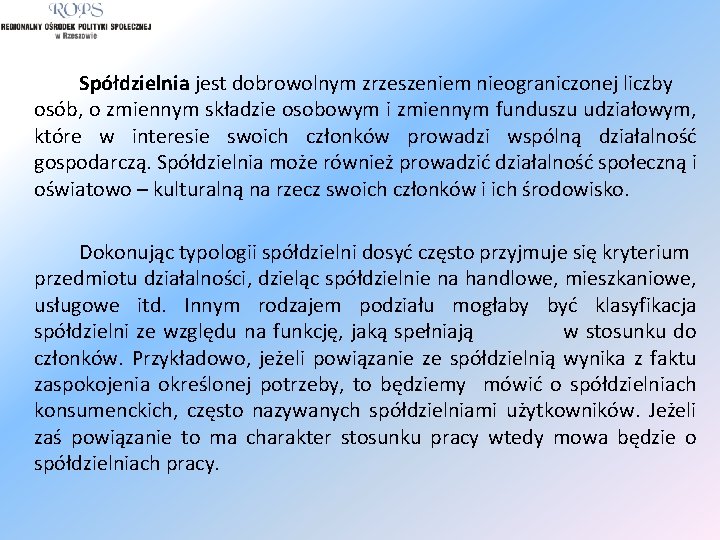 ROPS
REGIONALNY OŚRODEK POLITYKI SPOŁECZNEJ w Rzeszowie

Spółdzielnia jest dobrowolnym zrzeszeniem nieograniczonej liczby osób, o zmiennym składzie osobowym i zmiennym funduszu udziałowym, które w interesie swoich członków prowadzi wspólną działalność gospodarczą. Spółdzielnia może również prowadzić działalność społeczną i oświatowo – kulturalną na rzecz swoich członków i ich środowisko.

Dokonując typologii spółdzielni dosyć często przyjmuje się kryterium przedmiotu działalności, dzieląc spółdzielnie na handlowe, mieszkaniowe, usługowe itd. Innym rodzajem podziału mogłaby być klasyfikacja spółdzielni ze względu na funkcję, jaką spełniają w stosunku do członków. Przykładowo, jeżeli powiązanie ze spółdzielnią wynika z faktu zaspokojenia określonej potrzeby, to będziemy mówić o spółdzielniach konsumenckich, często nazywanych spółdzielniami użytkowników. Jeżeli zaś powiązanie to ma charakter stosunku pracy wtedy mowa będzie o spółdzielniach pracy.